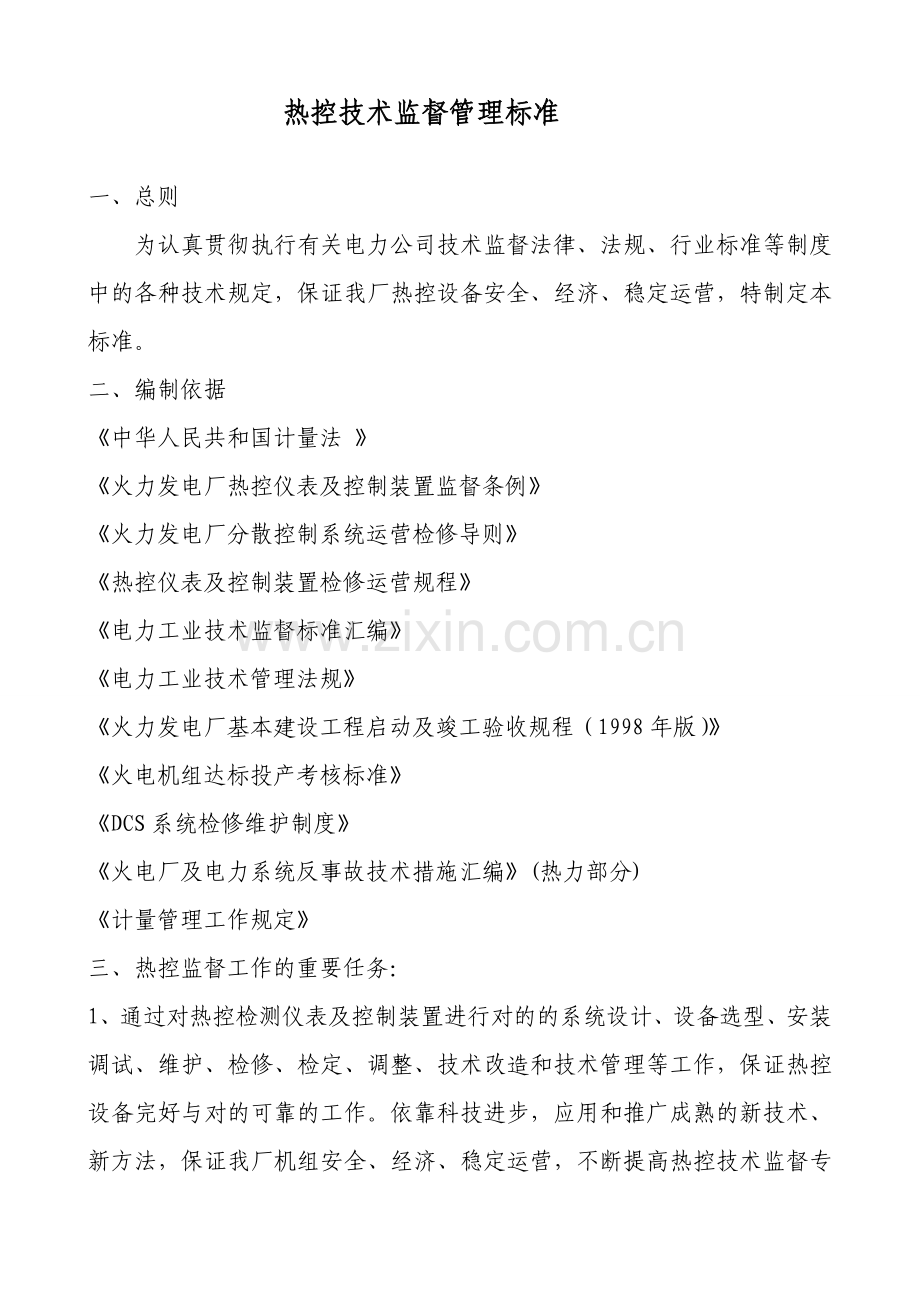 热控技术监督管理标准

一、总则

为认真贯彻执行有关电力公司技术监督法律、法规、行业标准等制度中的各种技术规定，保证我厂热控设备安全、经济、稳定运营，特制定本标准。

二、编制依据

《中华人民共和国计量法 》

《火力发电厂热控仪表及控制装置监督条例》

《火力发电厂分散控制系统运营检修导则》

《热控仪表及控制装置检修运营规程》

《电力工业技术监督标准汇编》

《电力工业技术管理法规》

《火力发电厂基本建设工程启动及竣工验收规程（1998年版）》

《火电机组达标投产考核标准》

《DCS系统检修维护制度》

《火电厂及电力系统反事故技术措施汇编》(热力部分)

《计量管理工作规定》

三、热控监督工作的重要任务:

1、通过对热控检测仪表及控制装置进行对的的系统设计、设备选型、安装调试、维护、检修、检定、调整、技术改造和技术管理等工作，保证热控设备完好与对的可靠的工作。依靠科技进步，应用和推广成熟的新技术、新方法，保证我厂机组安全、经济、稳定运营，不断提高热控技术监督专

www.zixin.com.cn